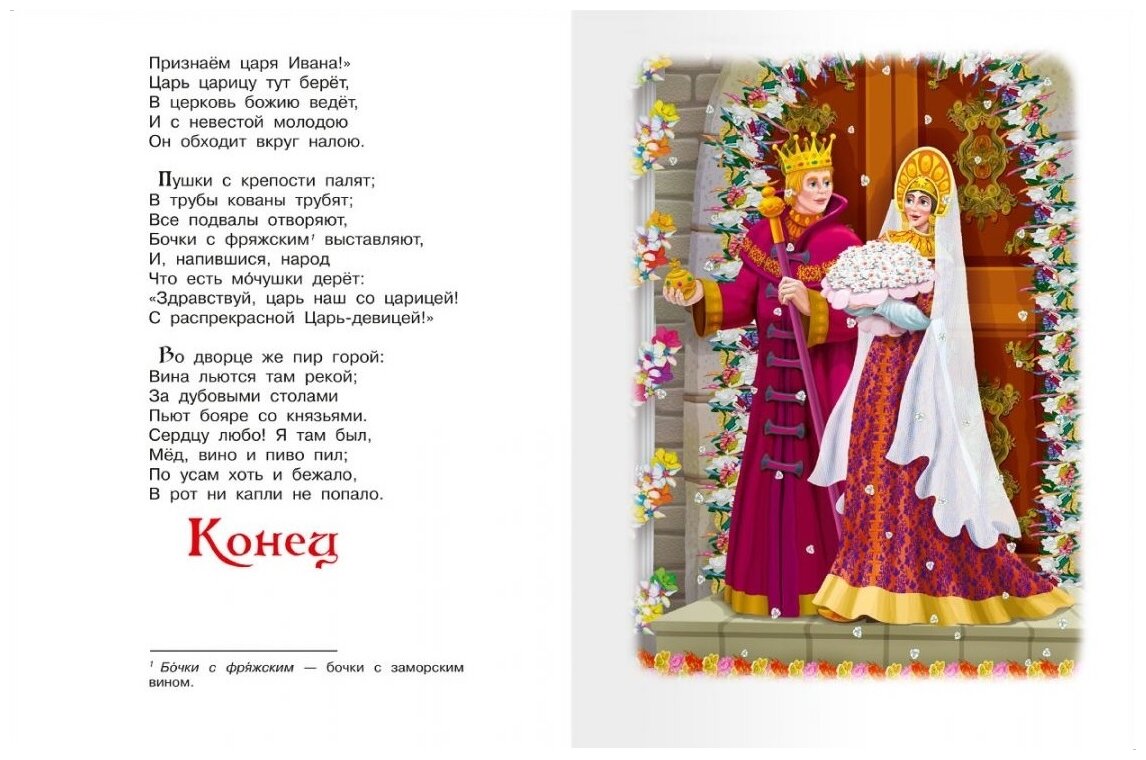 Признаём царя Ивана!»
Царь царицу тут берёт,
В церковь божию ведёт,
И с невестой молодою
Он обходит вкруг налою.

Пушки с крепости палят;
В трубы кованы трубят;
Все подвалы отворяют,
Бочки с фряжским$^{1}$ выставляют,
И, напившися, народ
Что есть мо́чушки дерёт:
«Здравствуй, царь наш со царицей!
С распрекрасной Царь-девицей!»

Во дворце же пир горой:
Вина льются там рекой;
За дубовыми столами
Пьют бояре со князьями.
Сердцу любо! Я там был,
Мёд, вино и пиво пил;
По усам хоть и бежало,
В рот ни капли не попало.

Конец

$^{1}$ Бо́чки с фря́жским — бочки с заморским вином.